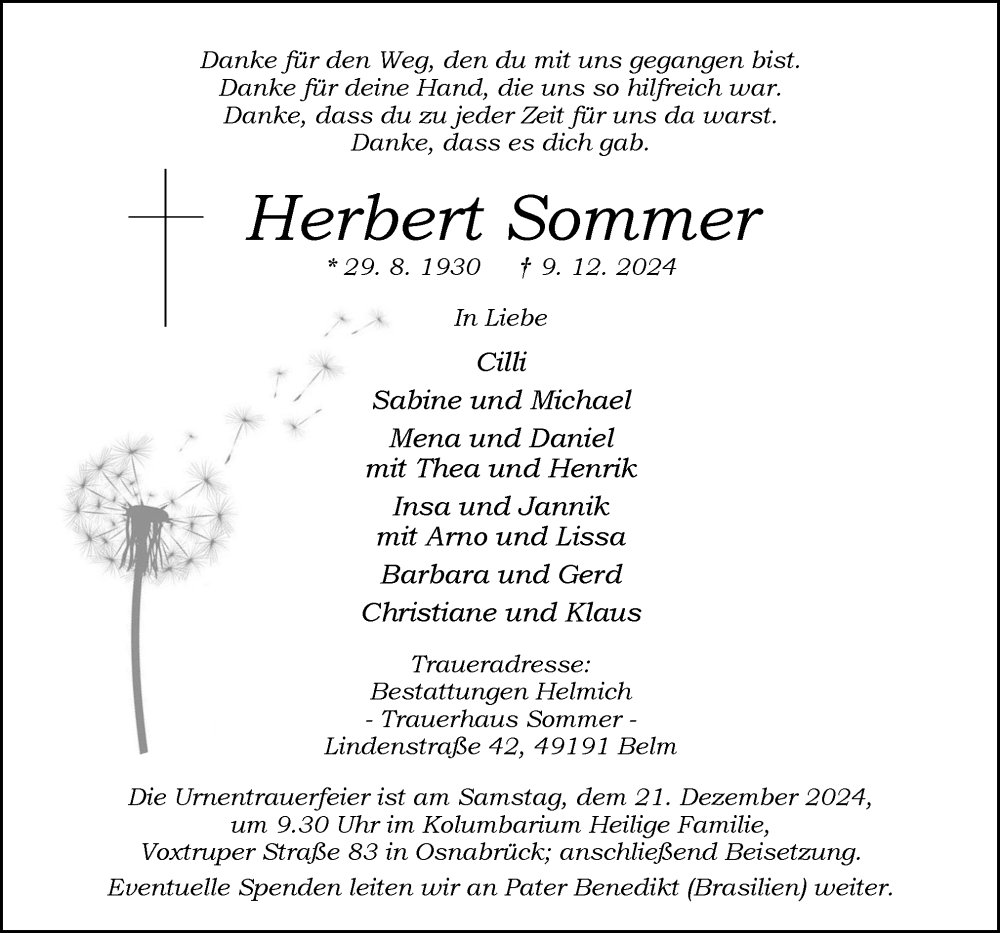 Danke für den Weg, den du mit uns gegangen bist.
Danke für deine Hand, die uns so hilfreich war.
Danke, dass du zu jeder Zeit für uns da warst.
Danke, dass es dich gab.

Herbert Sommer

* 29. 8. 1930 † 9. 12. 2024

In Liebe

Cilli

Sabine und Michael

Mena und Daniel
mit Thea und Henrik

Insa und Jannik
mit Arno und Lissa

Barbara und Gerd

Christiane und Klaus

Traueradresse:
Bestattungen Helmich
- Trauerhaus Sommer -
Lindenstraße 42, 49191 Belm

Die Urnentrauerfeier ist am Samstag, dem 21. Dezember 2024, um 9.30 Uhr im Kolumbarium Heilige Familie, Voxtruper Straße 83 in Osnabrück; anschließend Beisetzung.

Eventuelle Spenden leiten wir an Pater Benedikt (Brasilien) weiter.